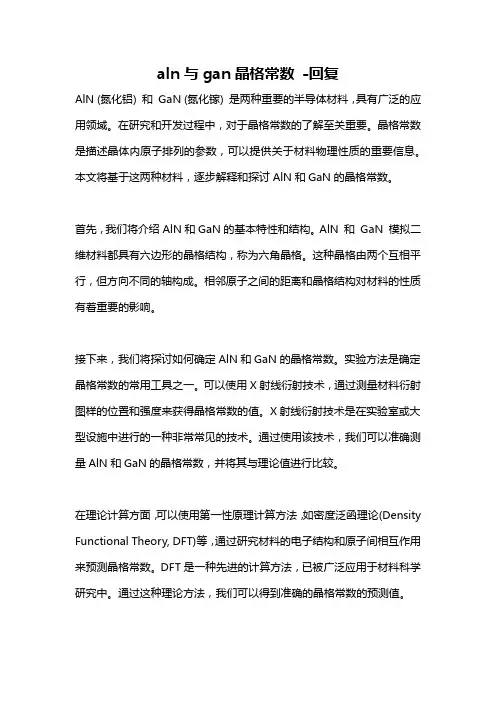 aln 与 gan 晶格常数 -回复

AlN (氮化铝) 和 GaN (氮化镓) 是两种重要的半导体材料，具有广泛的应用领域。在研究和开发过程中，对于晶格常数的了解至关重要。晶格常数是描述晶体内原子排列的参数，可以提供关于材料物理性质的重要信息。本文将基于这两种材料，逐步解释和探讨 AlN 和 GaN 的晶格常数。

首先，我们将介绍 AlN 和 GaN 的基本特性和结构。AlN 和 GaN 模拟二维材料都具有六边形的晶格结构，称为六角晶格。这种晶格由两个互相平行，但方向不同的轴构成。相邻原子之间的距离和晶格结构对材料的性质有着重要的影响。

接下来，我们将探讨如何确定 AlN 和 GaN 的晶格常数。实验方法是确定晶格常数的常用工具之一。可以使用 X 射线衍射技术，通过测量材料衍射图样的位置和强度来获得晶格常数的值。X 射线衍射技术是在实验室或大型设施中进行的一种非常常见的技术。通过使用该技术，我们可以准确测量 AlN 和 GaN 的晶格常数，并将其与理论值进行比较。

在理论计算方面，可以使用第一性原理计算方法，如密度泛函理论(Density Functional Theory, DFT)等，通过研究材料的电子结构和原子间相互作用来预测晶格常数。DFT 是一种先进的计算方法，已被广泛应用于材料科学研究中。通过这种理论方法，我们可以得到准确的晶格常数的预测值。